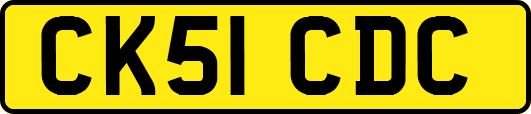 CK51 CDC